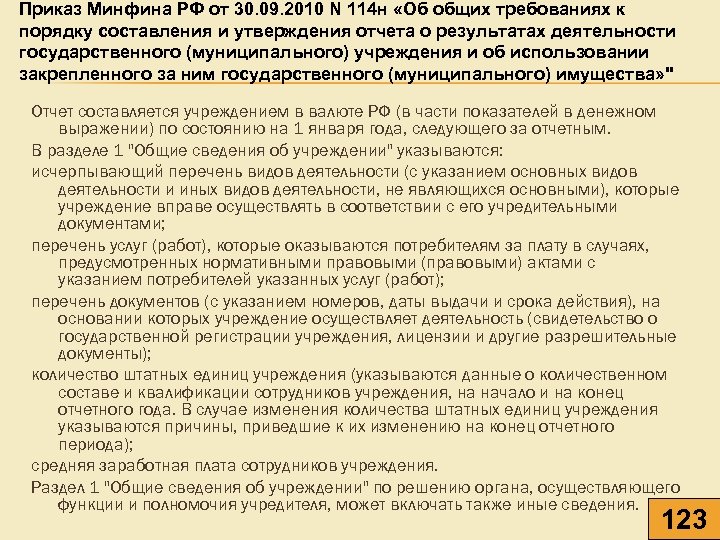 Приказ Минфина РФ от 30.09.2010 N 114н «Об общих требованиях к порядку составления и утверждения отчета о результатах деятельности государственного (муниципального) учреждения и об использовании закрепленного за ним государственного (муниципального) имущества»"

Отчет составляется учреждением в валюте РФ (в части показателей в денежном выражении) по состоянию на 1 января года, следующего за отчетным.

В разделе 1 "Общие сведения об учреждении" указываются:

исчерпывающий перечень видов деятельности (с указанием основных видов деятельности и иных видов деятельности, не являющихся основными), которые учреждение вправе осуществлять в соответствии с его учредительными документами;

перечень услуг (работ), которые оказываются потребителям за плату в случаях, предусмотренных нормативными правовыми (правовыми) актами с указанием потребителей указанных услуг (работ);

перечень документов (с указанием номеров, даты выдачи и срока действия), на основании которых учреждение осуществляет деятельность (свидетельство о государственной регистрации учреждения, лицензии и другие разрешительные документы);

количество штатных единиц учреждения (указываются данные о количественном составе и квалификации сотрудников учреждения, на начало и на конец отчетного года. В случае изменения количества штатных единиц учреждения указываются причины, приведшие к их изменению на конец отчетного периода);

средняя заработная плата сотрудников учреждения.

Раздел 1 "Общие сведения об учреждении" по решению органа, осуществляющего функции и полномочия учредителя, может включать также иные сведения.

123